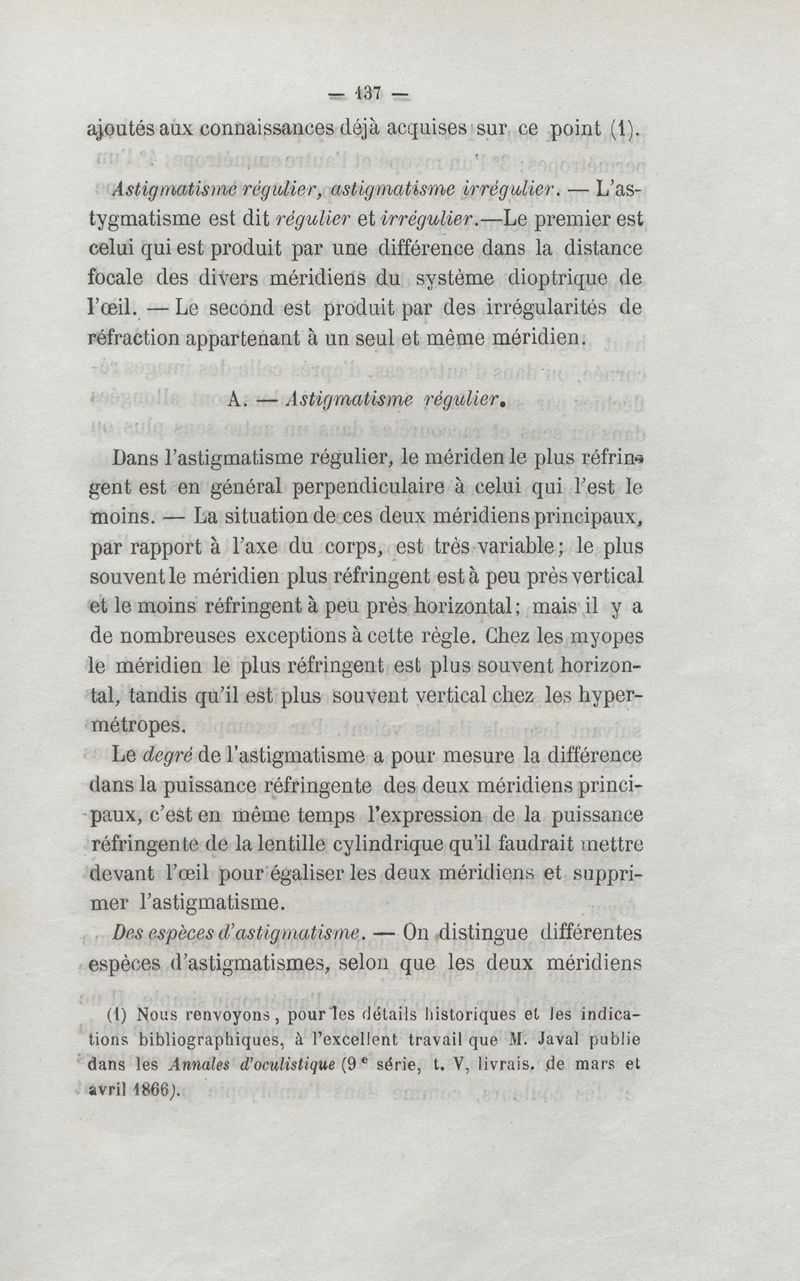 — 137 —

ajoutés aux connaissances déjà acquises sur ce point (1).

Astigmatisme régulier, astigmatisme irrégulier. — L'astygmatisme est dit régulier et irrégulier.—Le premier est celui qui est produit par une différence dans la distance focale des divers méridiens du système dioptrique de l'œil. — Le second est produit par des irrégularités de réfraction appartenant à un seul et même méridien.

A. — Astigmatisme régulier.

Dans l'astigmatisme régulier, le mériden le plus réfringent est en général perpendiculaire à celui qui l'est le moins. — La situation de ces deux méridiens principaux, par rapport à l'axe du corps, est très variable; le plus souvent le méridien plus réfringent est à peu près vertical et le moins réfringent à peu près horizontal; mais il y a de nombreuses exceptions à cette règle. Chez les myopes le méridien le plus réfringent est plus souvent horizontal, tandis qu'il est plus souvent vertical chez les hypermétropes.

Le degré de l'astigmatisme a pour mesure la différence dans la puissance réfringente des deux méridiens principaux, c'est en même temps l'expression de la puissance réfringente de la lentille cylindrique qu'il faudrait mettre devant l'œil pour égaliser les deux méridiens et supprimer l'astigmatisme.

Des espèces d'astigmatisme. — On distingue différentes espèces d'astigmatismes, selon que les deux méridiens

(1) Nous renvoyons, pour les détails historiques et les indications bibliographiques, à l'excellent travail que M. Javal publie dans les Annales d'oculistique (9$^e$ série, t. V, livrais. de mars et avril 1866).